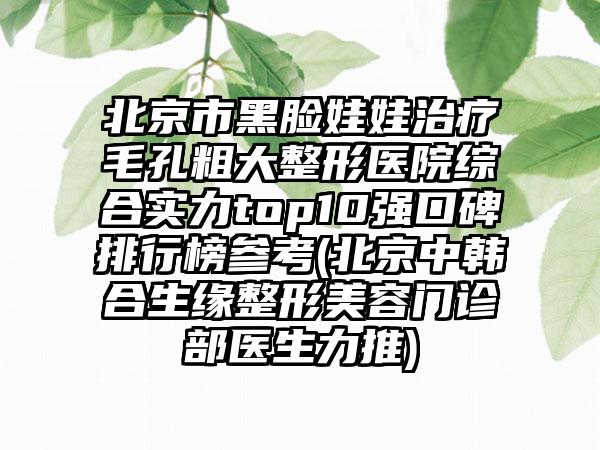 北京市黑脸娃娃治疗毛孔粗大整形医院综合实力top10强口碑排行榜参考(北京中韩合生缘整形美容门诊部医生力推)